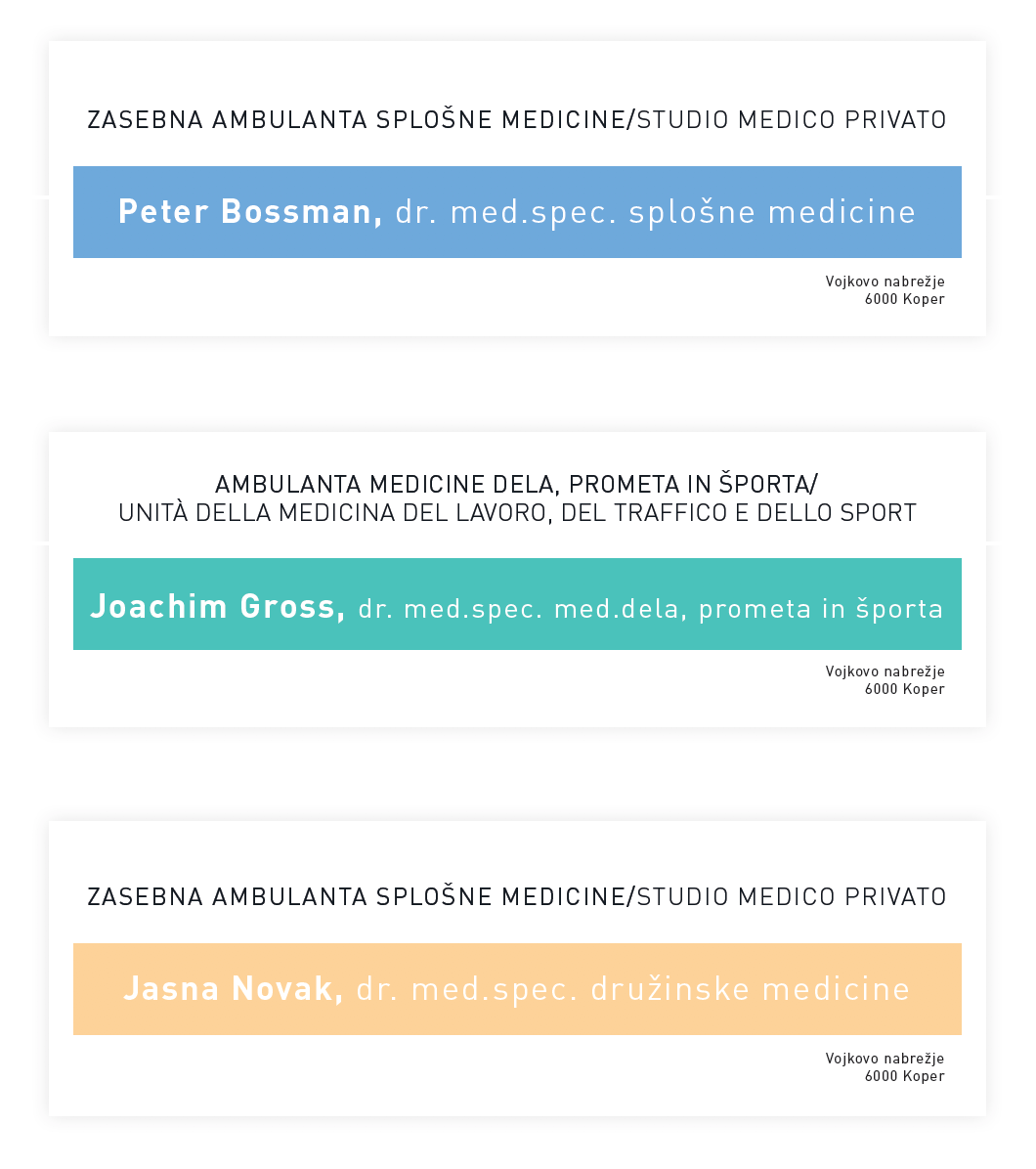 ZASEBNA AMBULANTA SPLOŠNE MEDICINE/STUDIO MEDICO PRIVATO

Peter Bossman, dr. med.spec. splošne medicine

Vojkovo nabrežje
6000 Koper

AMBULANTA MEDICINE DELA, PROMETA IN ŠPORTA/
UNITÀ DELLA MEDICINA DEL LAVORO, DEL TRAFFICO E DELLO SPORT

Joachim Gross, dr. med.spec. med.dela, prometa in športa

Vojkovo nabrežje
6000 Koper

ZASEBNA AMBULANTA SPLOŠNE MEDICINE/STUDIO MEDICO PRIVATO

Jasna Novak, dr. med.spec. družinske medicine

Vojkovo nabrežje
6000 Koper